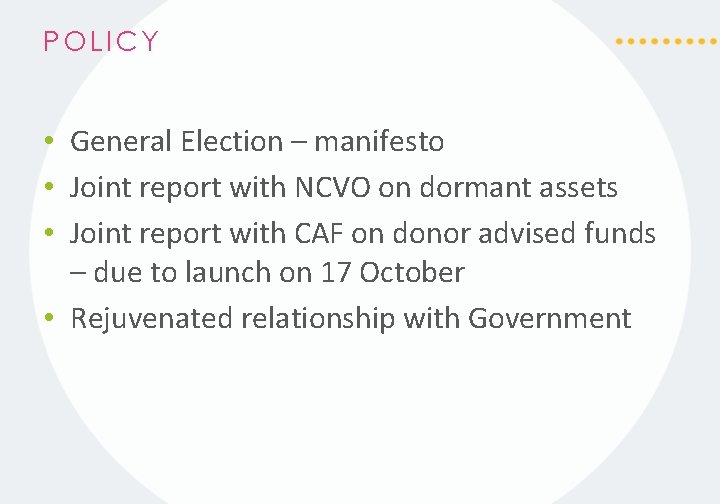 POLICY

• General Election – manifesto
• Joint report with NCVO on dormant assets
• Joint report with CAF on donor advised funds – due to launch on 17 October
• Rejuvenated relationship with Government